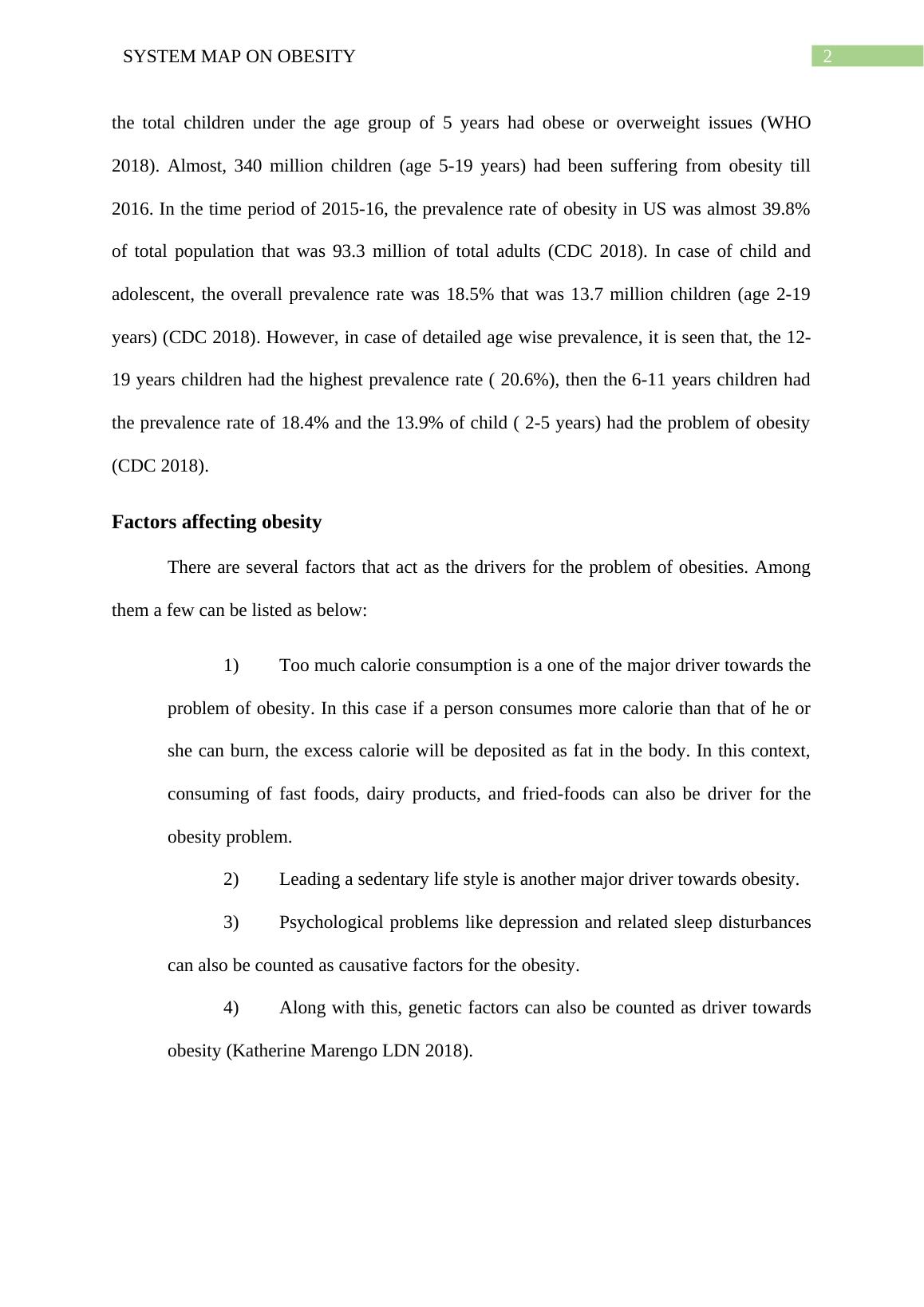 SYSTEM MAP ON OBESITY

2

the total children under the age group of 5 years had obese or overweight issues (WHO 2018). Almost, 340 million children (age 5-19 years) had been suffering from obesity till 2016. In the time period of 2015-16, the prevalence rate of obesity in US was almost 39.8% of total population that was 93.3 million of total adults (CDC 2018). In case of child and adolescent, the overall prevalence rate was 18.5% that was 13.7 million children (age 2-19 years) (CDC 2018). However, in case of detailed age wise prevalence, it is seen that, the 12-19 years children had the highest prevalence rate ( 20.6%), then the 6-11 years children had the prevalence rate of 18.4% and the 13.9% of child ( 2-5 years) had the problem of obesity (CDC 2018).

Factors affecting obesity

There are several factors that act as the drivers for the problem of obesities. Among them a few can be listed as below:

1) Too much calorie consumption is a one of the major driver towards the problem of obesity. In this case if a person consumes more calorie than that of he or she can burn, the excess calorie will be deposited as fat in the body. In this context, consuming of fast foods, dairy products, and fried-foods can also be driver for the obesity problem.

2) Leading a sedentary life style is another major driver towards obesity.

3) Psychological problems like depression and related sleep disturbances can also be counted as causative factors for the obesity.

4) Along with this, genetic factors can also be counted as driver towards obesity (Katherine Marengo LDN 2018).